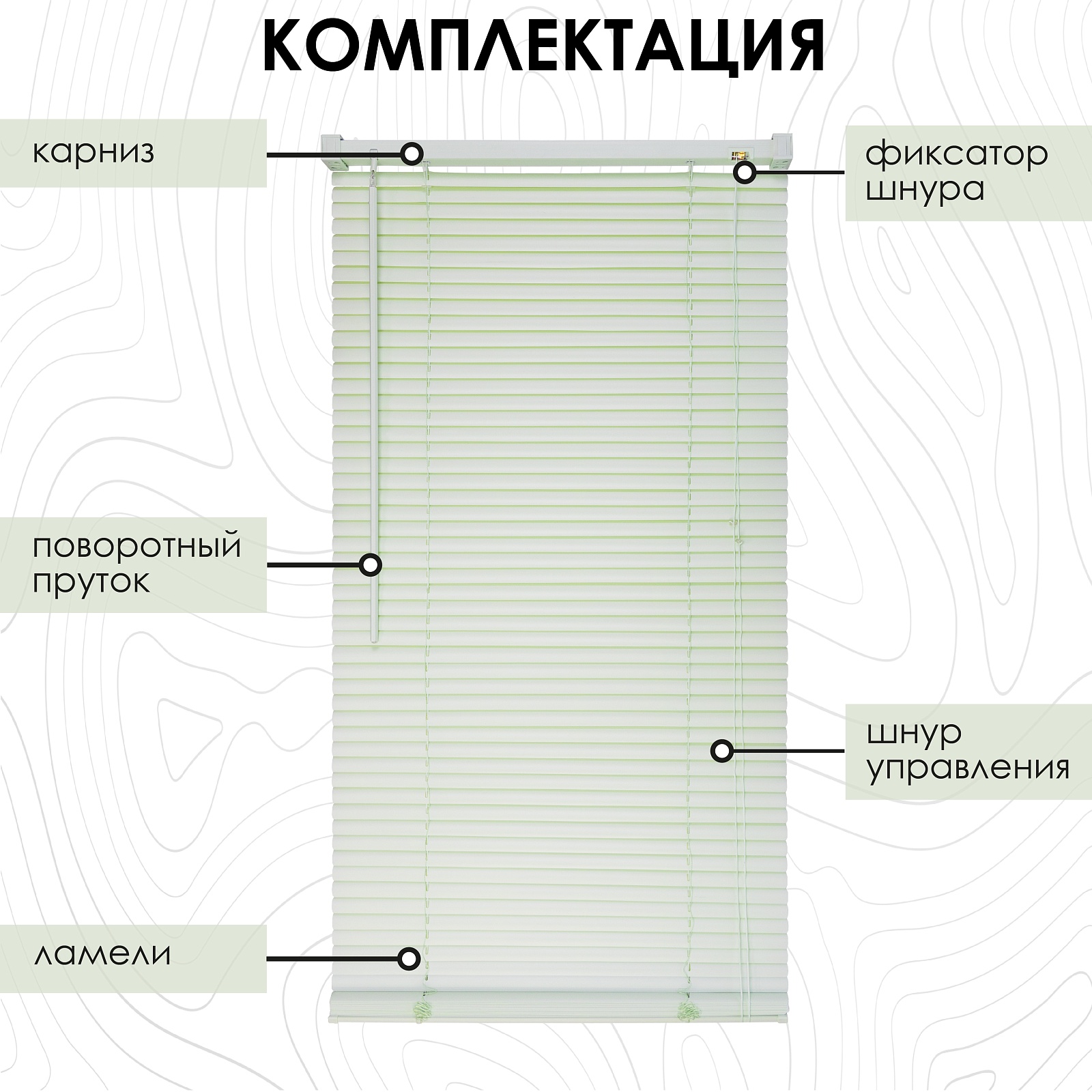 КОМПЛЕКТАЦИЯ

карниз

фиксатор шнура

поворотный пруток

шнур управления

ламели